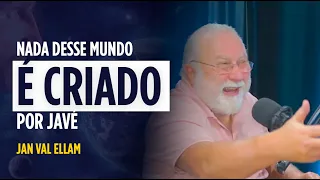 NADA DESSE MUNDO
É CRIADO
POR JAVÉ
JAN VAL ELLAM